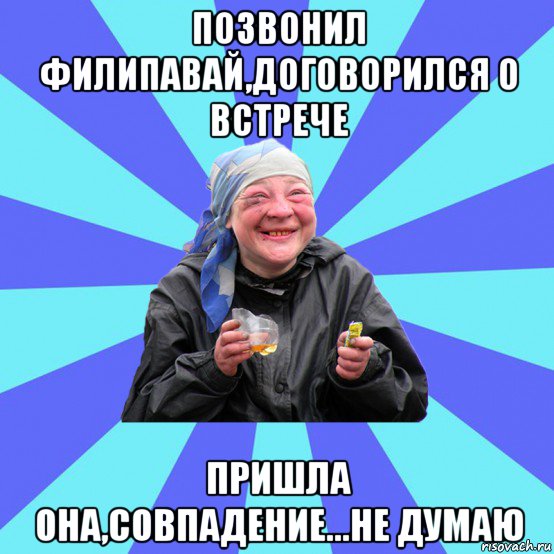 ПОЗВОНИЛ ФИЛИПАВАЙ,ДОГОВОРИЛСЯ О ВСТРЕЧЕ

ПРИШЛА ОНА,СОВПАДЕНИЕ...НЕ ДУМАЮ

risovach.ru